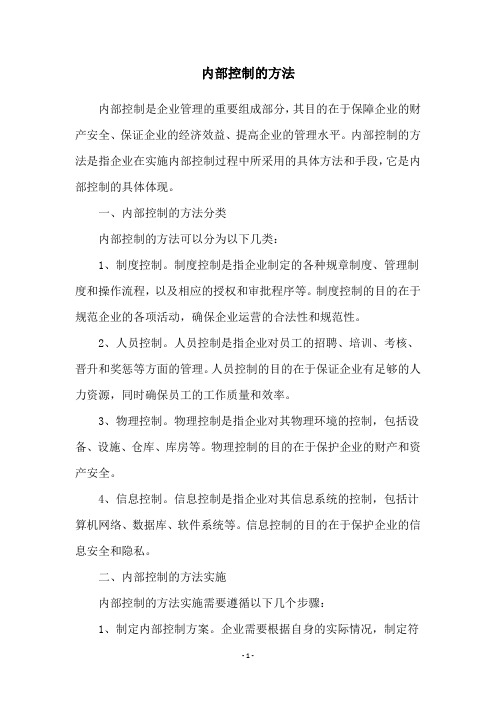 内部控制的方法

内部控制是企业管理的重要组成部分，其目的在于保障企业的财产安全、保证企业的经济效益、提高企业的管理水平。内部控制的方法是指企业在实施内部控制过程中所采用的具体方法和手段，它是内部控制的具体体现。

一、内部控制的方法分类

内部控制的方法可以分为以下几类：

1、制度控制。制度控制是指企业制定的各种规章制度、管理制度和操作流程，以及相应的授权和审批程序等。制度控制的目的在于规范企业的各项活动，确保企业运营的合法性和规范性。

2、人员控制。人员控制是指企业对员工的招聘、培训、考核、晋升和奖惩等方面的管理。人员控制的目的在于保证企业有足够的人力资源，同时确保员工的工作质量和效率。

3、物理控制。物理控制是指企业对其物理环境的控制，包括设备、设施、仓库、库房等。物理控制的目的在于保护企业的财产和资产安全。

4、信息控制。信息控制是指企业对其信息系统的控制，包括计算机网络、数据库、软件系统等。信息控制的目的在于保护企业的信息安全和隐私。

二、内部控制的方法实施

内部控制的方法实施需要遵循以下几个步骤：

1、制定内部控制方案。企业需要根据自身的实际情况，制定符

- 1 -